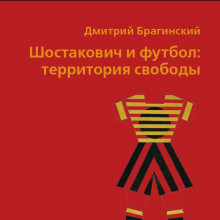 Дмитрий Брагинский

Шостакович и футбол: территория свободы